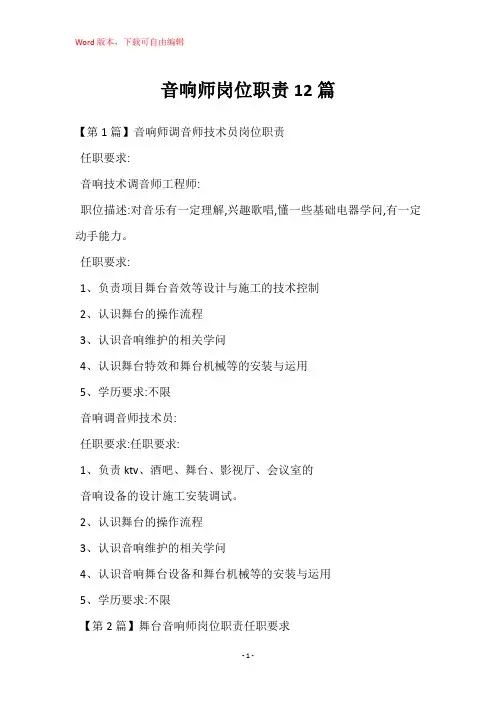 Word 版本，下载可自由编辑

音响师岗位职责 12 篇

【第 1 篇】音响师调音师技术员岗位职责

任职要求:

音响技术调音师工程师:

职位描述:对音乐有一定理解,兴趣歌唱,懂一些基础电器学问,有一定动手能力。

任职要求:

1、负责项目舞台音效等设计与施工的技术控制

2、认识舞台的操作流程

3、认识音响维护的相关学问

4、认识舞台特效和舞台机械等的安装与运用

5、学历要求:不限

音响调音师技术员:

任职要求:任职要求:

1、负责 ktv、酒吧、舞台、影视厅、会议室的

音响设备的设计施工安装调试。

2、认识舞台的操作流程

3、认识音响维护的相关学问

4、认识音响舞台设备和舞台机械等的安装与运用

5、学历要求:不限

【第 2 篇】舞台音响师岗位职责任职要求

- 1 -